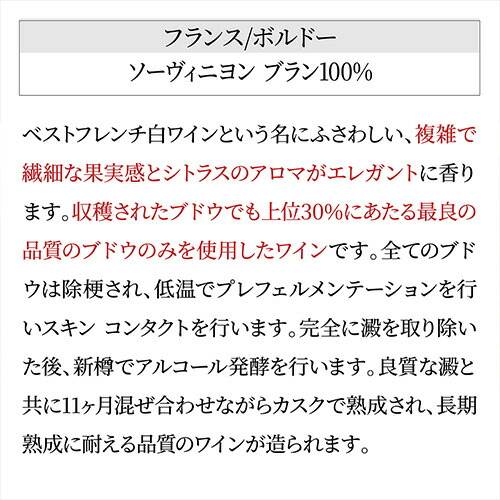 フランス/ボルドー

ソーヴィニヨン ブラン100%

ベストフレンチ白ワインという名にふさわしい、複雑で繊細な果実感とシトラスのアロマがエレガントに香ります。収穫されたブドウでも上位30%にあたる最良の品質のブドウのみを使用したワインです。全てのブドウは除梗され、低温でプレフェルメンテーションを行いスキン コンタクトを行います。完全に澱を取り除いた後、新樽でアルコール発酵を行います。良質な澱と共に11ヶ月混ぜ合わせながらカスクで熟成され、長期熟成に耐える品質のワインが造られます。